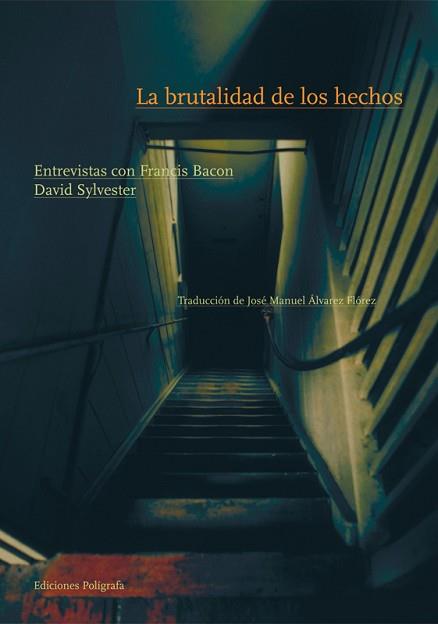 La brutalidad de los hechos

Entrevistas con Francis Bacon
David Sylvester

Traducción de José Manuel Álvarez Flórez

Ediciones Polígrafa